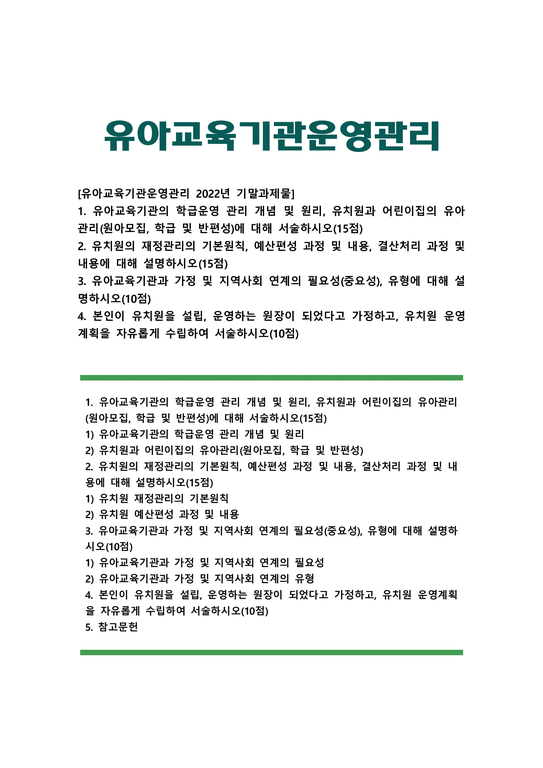 유아교육기관운영관리

[유아교육기관운영관리 2022년 기말과제물]
1. 유아교육기관의 학급운영 관리 개념 및 원리, 유치원과 어린이집의 유아관리(원아모집, 학급 및 반편성)에 대해 서술하시오(15점)
2. 유치원의 재정관리의 기본원칙, 예산편성 과정 및 내용, 결산처리 과정 및 내용에 대해 설명하시오(15점)
3. 유아교육기관과 가정 및 지역사회 연계의 필요성(중요성), 유형에 대해 설명하시오(10점)
4. 본인이 유치원을 설립, 운영하는 원장이 되었다고 가정하고, 유치원 운영계획을 자유롭게 수립하여 서술하시오(10점)

1. 유아교육기관의 학급운영 관리 개념 및 원리, 유치원과 어린이집의 유아관리(원아모집, 학급 및 반편성)에 대해 서술하시오(15점)
1) 유아교육기관의 학급운영 관리 개념 및 원리
2) 유치원과 어린이집의 유아관리(원아모집, 학급 및 반편성)
2. 유치원의 재정관리의 기본원칙, 예산편성 과정 및 내용, 결산처리 과정 및 내용에 대해 설명하시오(15점)
1) 유치원 재정관리의 기본원칙
2) 유치원 예산편성 과정 및 내용
3. 유아교육기관과 가정 및 지역사회 연계의 필요성(중요성), 유형에 대해 설명하시오(10점)
1) 유아교육기관과 가정 및 지역사회 연계의 필요성
2) 유아교육기관과 가정 및 지역사회 연계의 유형
4. 본인이 유치원을 설립, 운영하는 원장이 되었다고 가정하고, 유치원 운영계획을 자유롭게 수립하여 서술하시오(10점)
5. 참고문헌